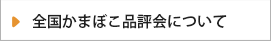 全国かまぼこ品評会について